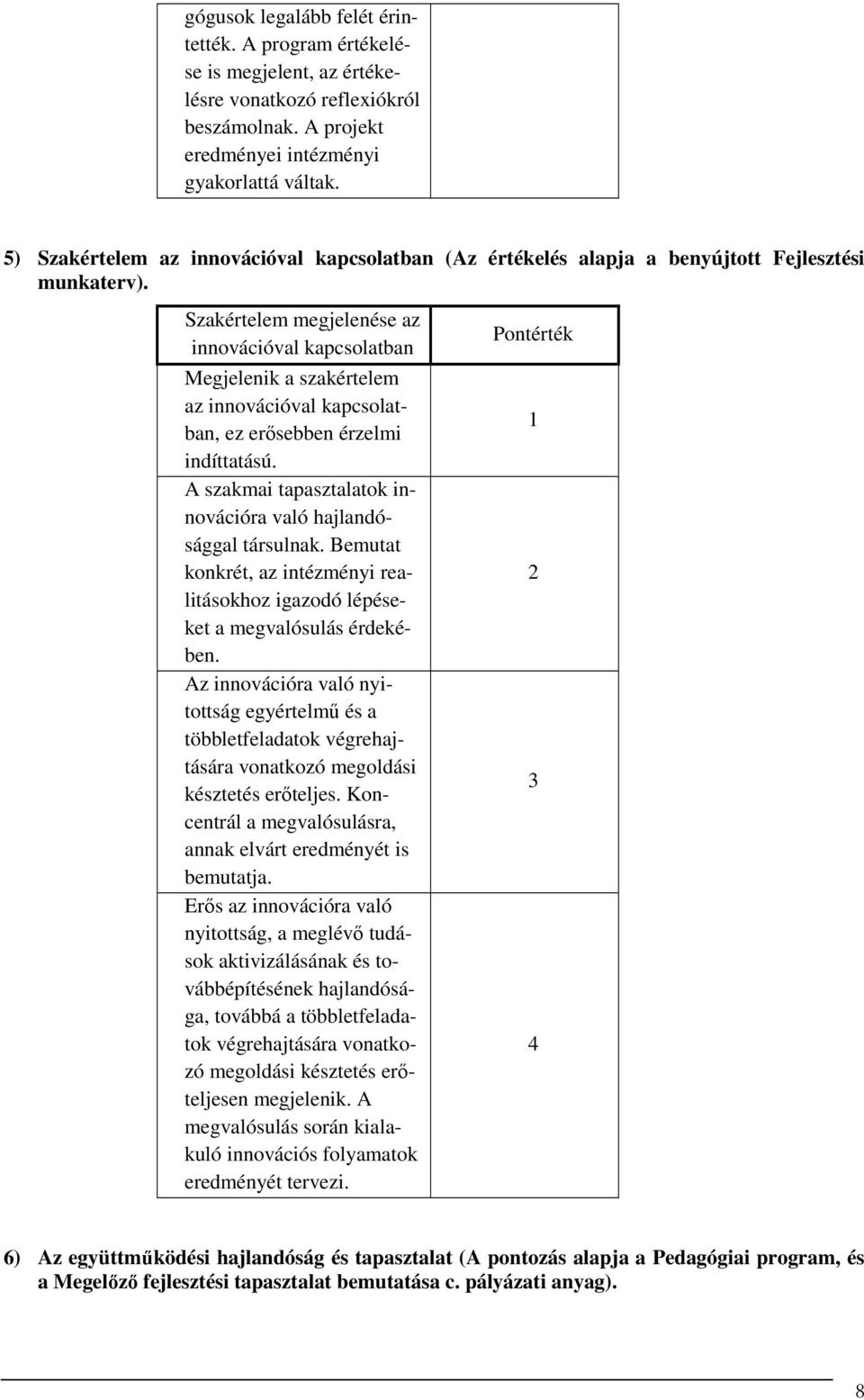 | gógusok legalább felét érintették. A program értékelése is megjelent, az értékelésre vonatkozó reflexiókról beszámolnak. A projekt eredményei intézményi gyakorlattá váltak. | |
|---|---|

5) Szakértelem az innovációval kapcsolatban (Az értékelés alapja a benyújtott Fejlesztési munkaterv).

| Szakértelem megjelenése az innovációval kapcsolatban | Pontérték |
|---|---|
| Megjelenik a szakértelem az innovációval kapcsolatban, ez erősebben érzelmi indíttatású. | 1 |
| A szakmai tapasztalatok innovációra való hajlandósággal társulnak. Bemutat konkrét, az intézményi realitásokhoz igazodó lépéseket a megvalósulás érdekében. | 2 |
| Az innovációra való nyitottság egyértelmű és a többletfeladatok végrehajtására vonatkozó megoldási késztetés erőteljes. Koncentrál a megvalósulásra, annak elvárt eredményét is bemutatja. | 3 |
| Erős az innovációra való nyitottság, a meglévő tudások aktivizálásának és továbbépítésének hajlandósága, továbbá a többletfeladatok végrehajtására vonatkozó megoldási késztetés erőteljesen megjelenik. A megvalósulás során kialakuló innovációs folyamatok eredményét tervezi. | 4 |

6) Az együttműködési hajlandóság és tapasztalat (A pontozás alapja a Pedagógiai program, és a Megelőző fejlesztési tapasztalat bemutatása c. pályázati anyag).

8